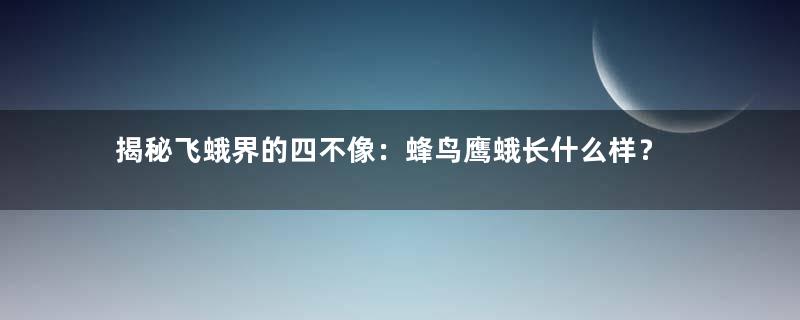 揭秘飞蛾界的四不像：蜂鸟鹰蛾长什么样？